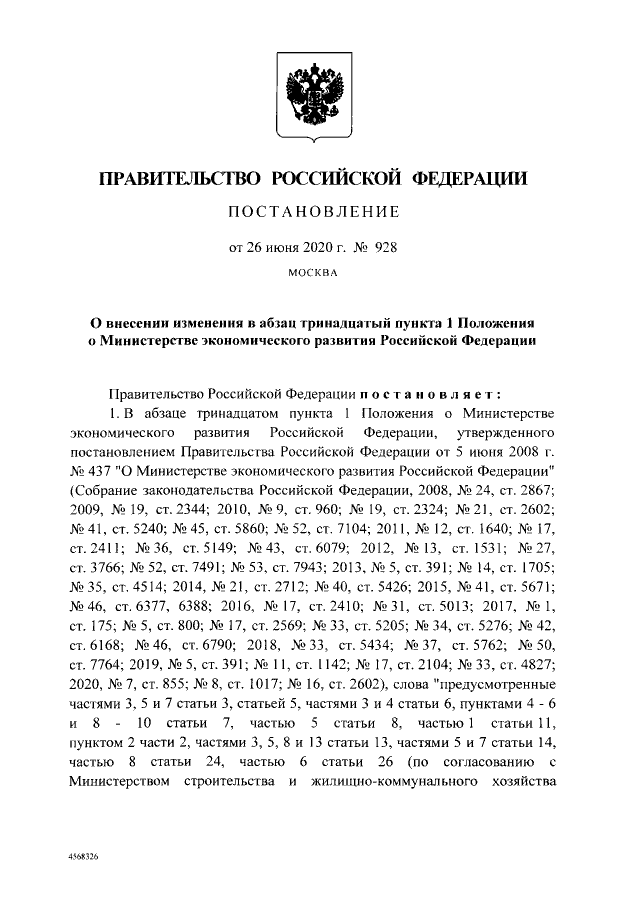 ПРАВИТЕЛЬСТВО РОССИЙСКОЙ ФЕДЕРАЦИИ

ПОСТАНОВЛЕНИЕ

от 26 июня 2020 г. № 928

МОСКВА

О внесении изменения в абзац тринадцатый пункта 1 Положения о Министерстве экономического развития Российской Федерации

Правительство Российской Федерации постановляет:

1. В абзаце тринадцатом пункта 1 Положения о Министерстве экономического развития Российской Федерации, утвержденного постановлением Правительства Российской Федерации от 5 июня 2008 г. № 437 "О Министерстве экономического развития Российской Федерации" (Собрание законодательства Российской Федерации, 2008, № 24, ст. 2867; 2009, № 19, ст. 2344; 2010, № 9, ст. 960; № 19, ст. 2324; № 21, ст. 2602; № 41, ст. 5240; № 45, ст. 5860; № 52, ст. 7104; 2011, № 12, ст. 1640; № 17, ст. 2411; № 36, ст. 5149; № 43, ст. 6079; 2012, № 13, ст. 1531; № 27, ст. 3766; № 52, ст. 7491; № 53, ст. 7943; 2013, № 5, ст. 391; № 14, ст. 1705; № 35, ст. 4514; 2014, № 21, ст. 2712; № 40, ст. 5426; 2015, № 41, ст. 5671; № 46, ст. 6377, 6388; 2016, № 17, ст. 2410; № 31, ст. 5013; 2017, № 1, ст. 175; № 5, ст. 800; № 17, ст. 2569; № 33, ст. 5205; № 34, ст. 5276; № 42, ст. 6168; № 46, ст. 6790; 2018, № 33, ст. 5434; № 37, ст. 5762; № 50, ст. 7764; 2019, № 5, ст. 391; № 11, ст. 1142; № 17, ст. 2104; № 33, ст. 4827; 2020, № 7, ст. 855; № 8, ст. 1017; № 16, ст. 2602), слова "предусмотренные частями 3, 5 и 7 статьи 3, статьей 5, частями 3 и 4 статьи 6, пунктами 4 - 6 и 8 - 10 статьи 7, частью 5 статьи 8, частью 1 статьи 11, пунктом 2 части 2, частями 3, 5, 8 и 13 статьи 13, частями 5 и 7 статьи 14, частью 8 статьи 24, частью 6 статьи 26 (по согласованию с Министерством строительства и жилищно-коммунального хозяйства

4568326